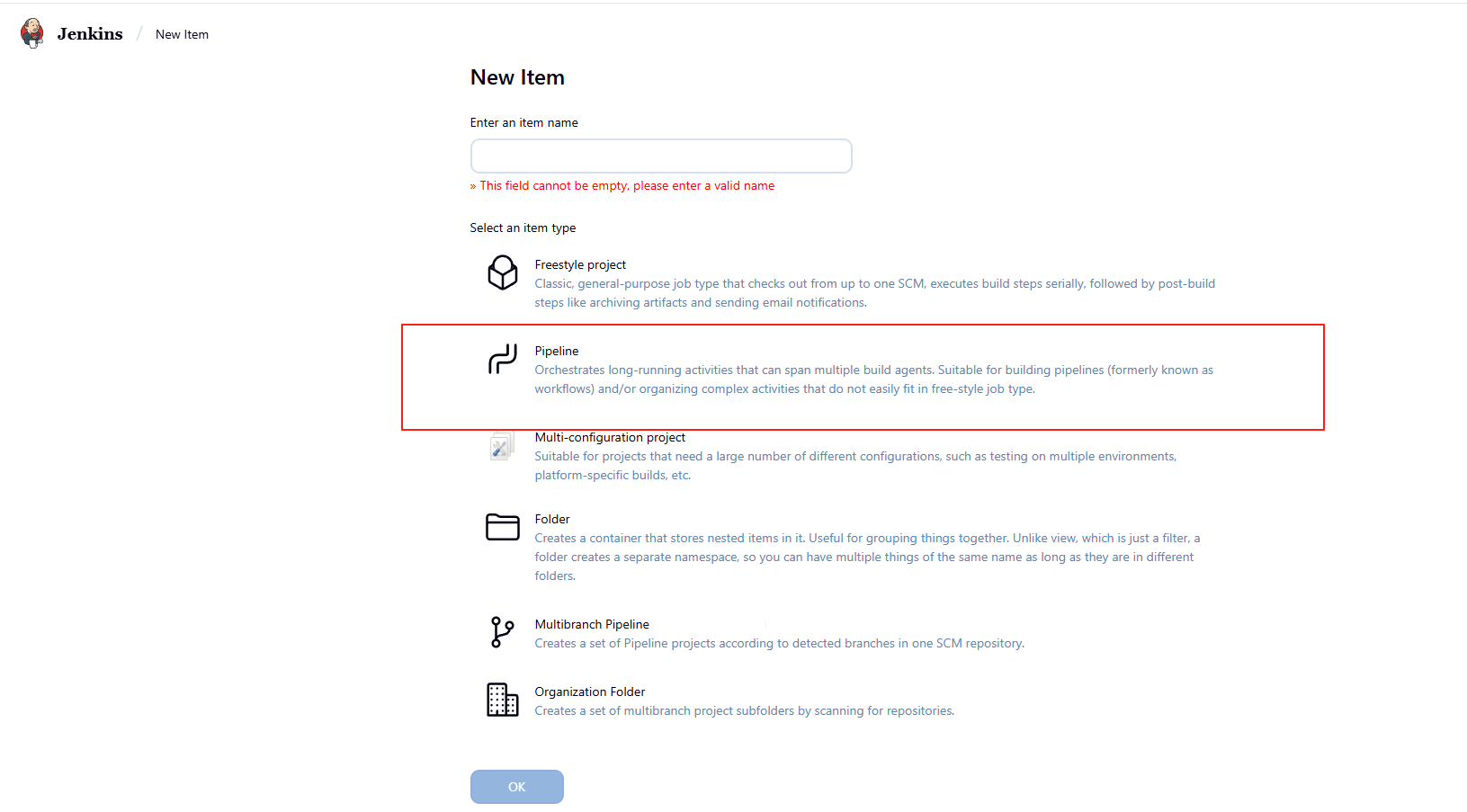 Jenkins / New Item

New Item

Enter an item name

» This field cannot be empty, please enter a valid name

Select an item type

Freestyle project
Classic, general-purpose job type that checks out from up to one SCM, executes build steps serially, followed by post-build steps like archiving artifacts and sending email notifications.

Pipeline
Orchestrates long-running activities that can span multiple build agents. Suitable for building pipelines (formerly known as workflows) and/or organizing complex activities that do not easily fit in free-style job type.

Multi-configuration project
Suitable for projects that need a large number of different configurations, such as testing on multiple environments, platform-specific builds, etc.

Folder
Creates a container that stores nested items in it. Useful for grouping things together. Unlike view, which is just a filter, a folder creates a separate namespace, so you can have multiple things of the same name as long as they are in different folders.

Multibranch Pipeline
Creates a set of Pipeline projects according to detected branches in one SCM repository.

Organization Folder
Creates a set of multibranch project subfolders by scanning for repositories.

OK